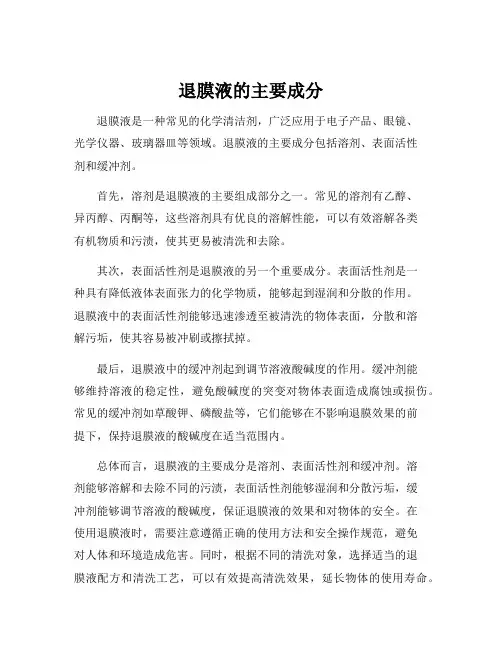 退膜液的主要成分

退膜液是一种常见的化学清洁剂，广泛应用于电子产品、眼镜、光学仪器、玻璃器皿等领域。退膜液的主要成分包括溶剂、表面活性剂和缓冲剂。

首先，溶剂是退膜液的主要组成部分之一。常见的溶剂有乙醇、异丙醇、丙酮等，这些溶剂具有优良的溶解性能，可以有效溶解各类有机物质和污渍，使其更易被清洗和去除。

其次，表面活性剂是退膜液的另一个重要成分。表面活性剂是一种具有降低液体表面张力的化学物质，能够起到湿润和分散的作用。退膜液中的表面活性剂能够迅速渗透至被清洗的物体表面，分散和溶解污垢，使其容易被冲刷或擦拭掉。

最后，退膜液中的缓冲剂起到调节溶液酸碱度的作用。缓冲剂能够维持溶液的稳定性，避免酸碱度的突变对物体表面造成腐蚀或损伤。常见的缓冲剂如草酸钾、磷酸盐等，它们能够在不影响退膜效果的前提下，保持退膜液的酸碱度在适当范围内。

总体而言，退膜液的主要成分是溶剂、表面活性剂和缓冲剂。溶剂能够溶解和去除不同的污渍，表面活性剂能够湿润和分散污垢，缓冲剂能够调节溶液的酸碱度，保证退膜液的效果和对物体的安全。在使用退膜液时，需要注意遵循正确的使用方法和安全操作规范，避免对人体和环境造成危害。同时，根据不同的清洗对象，选择适当的退膜液配方和清洗工艺，可以有效提高清洗效果，延长物体的使用寿命。